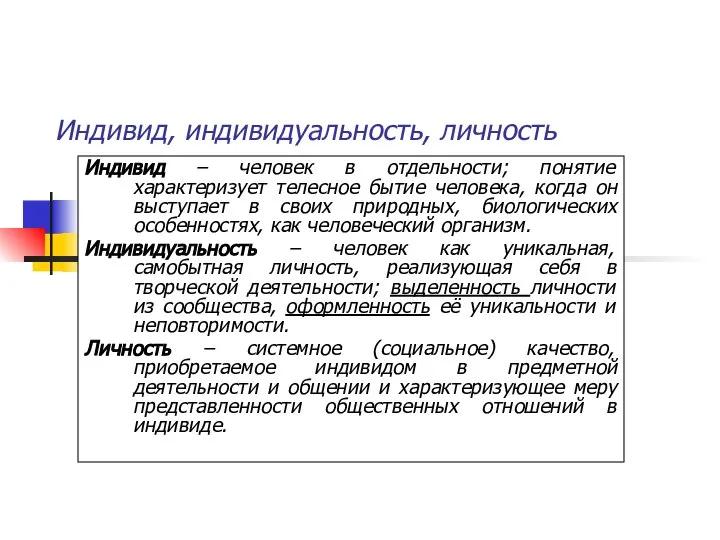 Индивид, индивидуальность, личность

Индивид – человек в отдельности; понятие характеризует телесное бытие человека, когда он выступает в своих природных, биологических особенностях, как человеческий организм.

Индивидуальность – человек как уникальная, самобытная личность, реализующая себя в творческой деятельности; выделенность личности из сообщества, оформленность её уникальности и неповторимости.

Личность – системное (социальное) качество, приобретаемое индивидом в предметной деятельности и общении и характеризующее меру представленности общественных отношений в индивиде.